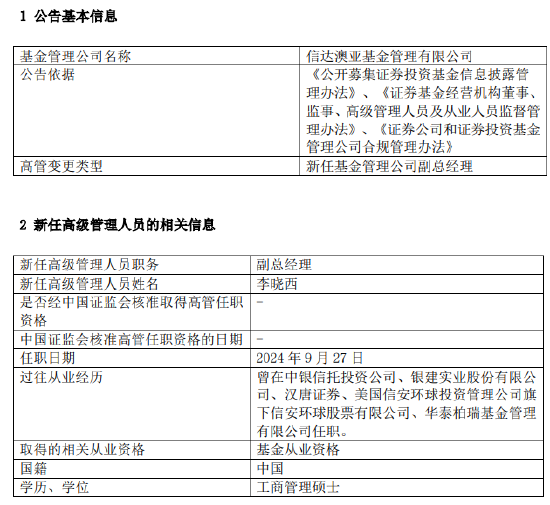 1 公告基本信息

| 基金管理公司名称 | 信达澳亚基金管理有限公司 |
|---|---|
| 公告依据 | 《公开募集证券投资基金信息披露管理办法》、《证券基金经营机构董事、监事、高级管理人员及从业人员监督管理办法》、《证券公司和证券投资基金管理公司合规管理办法》 |
| 高管变更类型 | 新任基金管理公司副总经理 |

2 新任高级管理人员的相关信息

| 新任高级管理人员职务 | 副总经理 |
|---|---|
| 新任高级管理人员姓名 | 李晓西 |
| 是否经中国证监会核准取得高管任职资格 | - |
| 中国证监会核准高管任职资格的日期 | - |
| 任职日期 | 2024 年 9 月 27 日 |
| 过往从业经历 | 曾在中银信托投资公司、银建实业股份有限公司、汉唐证券、美国信安环球投资管理公司旗下信安环球股票有限公司、华泰柏瑞基金管理有限公司任职。 |
| 取得的相关从业资格 | 基金从业资格 |
| 国籍 | 中国 |
| 学历、学位 | 工商管理硕士 |